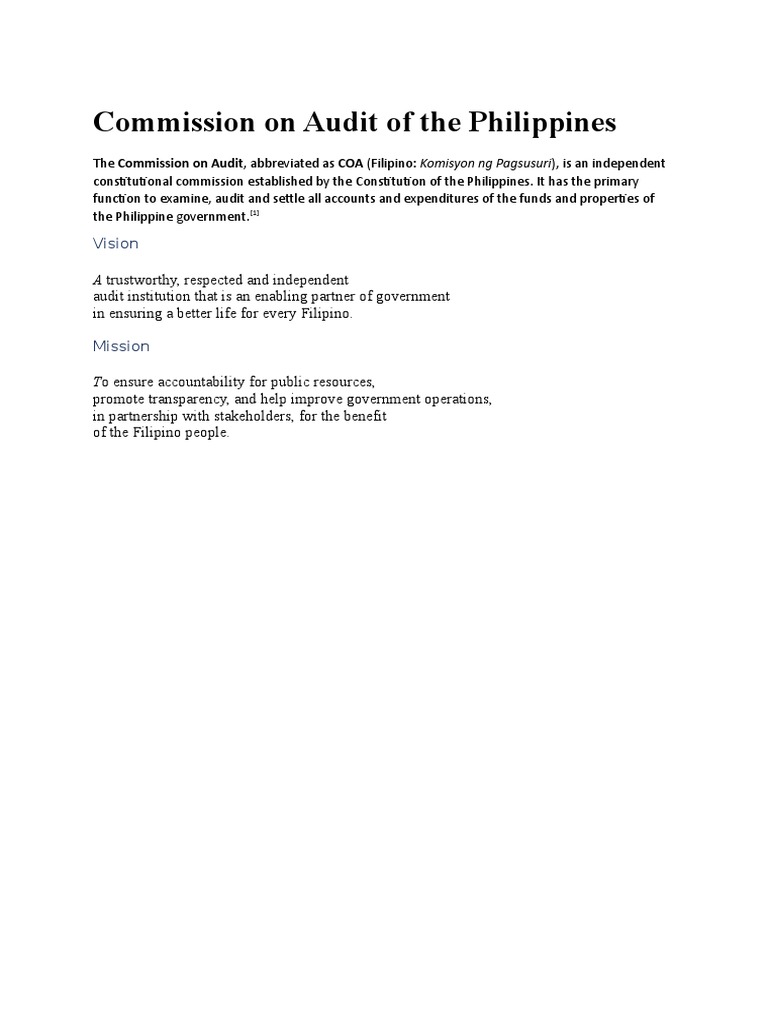 Commission on Audit of the Philippines

The Commission on Audit, abbreviated as COA (Filipino: Komisyon ng Pagsusuri), is an independent constitutional commission established by the Constitution of the Philippines. It has the primary function to examine, audit and settle all accounts and expenditures of the funds and properties of the Philippine government.[1]

Vision

A trustworthy, respected and independent audit institution that is an enabling partner of government in ensuring a better life for every Filipino.

Mission

To ensure accountability for public resources, promote transparency, and help improve government operations, in partnership with stakeholders, for the benefit of the Filipino people.